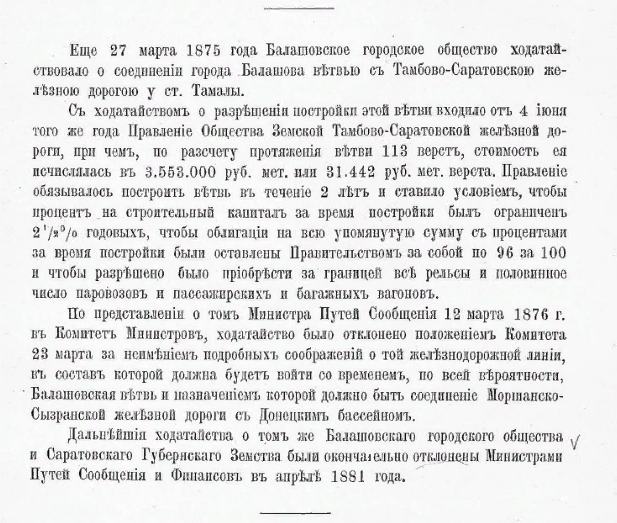 Еще 27 марта 1875 года Балашовское городское общество ходатайствовало о соединеніи города Балашова вѣтвью съ Тамбово-Саратовскою желѣзною дорогою у ст. Тамалы.

Съ ходатайствомъ о разрѣшеніи постройки этой вѣтви входило отъ 4 іюня того же года Правленіе Общества Земской Тамбово-Саратовской желѣзной дороги, при чемъ, по разсчету протяженія вѣтви 113 верстъ, стоимость ея исчислялась въ 3.553.000 руб. мет. или 31.442 руб. мет. верста. Правленіе обязывалось построить вѣтвь въ теченіе 2 лѣтъ и ставило условіемъ, чтобы процентъ на строительный капиталъ за время постройки былъ ограниченъ $2\frac{1}{2}\%$ годовыхъ, чтобы облигаціи на всю упомянутую сумму съ процентами за время постройки были оставлены Правительствомъ за собой по 96 за 100 и чтобы разрѣшено было пріобрѣсти за границей всѣ рельсы и половинное число паровозовъ и пассажирскихъ и багажныхъ вагоновъ.

По представленіи о томъ Министра Путей Сообщенія 12 марта 1876 г. въ Комитетъ Министровъ, ходатайство было отклонено положеніемъ Комитета 23 марта за неимѣніемъ подробныхъ соображеній о той желѣзнодорожной линіи, въ составъ которой должна будетъ войти со временемъ, по всей вѣроятности, Балашовская вѣтвь и назначеніемъ которой должно быть соединеніе Моршанско-Сызранской желѣзной дороги съ Донецкимъ бассейномъ.

Дальнѣйшія ходатайства о томъ же Балашовскаго городского общества и Саратовскаго Губернскаго Земства были окончательно отклонены Министрами Путей Сообщенія и Финансовъ въ апрѣлѣ 1881 года.